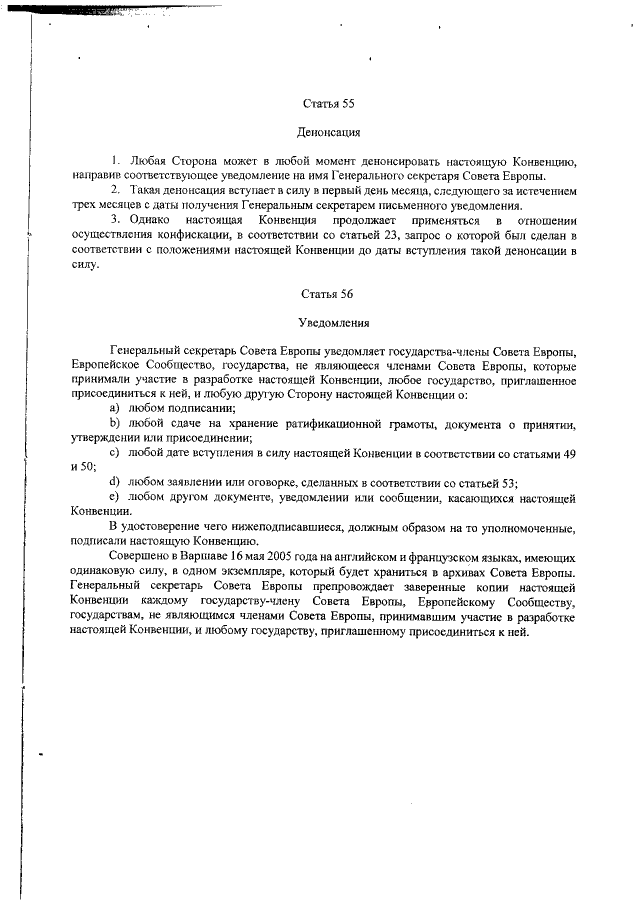 Статья 55

Денонсация

1. Любая Сторона может в любой момент денонсировать настоящую Конвенцию, направив соответствующее уведомление на имя Генерального секретаря Совета Европы.

2. Такая денонсация вступает в силу в первый день месяца, следующего за истечением трех месяцев с даты получения Генеральным секретарем письменного уведомления.

3. Однако настоящая Конвенция продолжает применяться в отношении осуществления конфискации, в соответствии со статьей 23, запрос о которой был сделан в соответствии с положениями настоящей Конвенции до даты вступления такой денонсации в силу.

Статья 56

Уведомления

Генеральный секретарь Совета Европы уведомляет государства-члены Совета Европы, Европейское Сообщество, государства, не являющееся членами Совета Европы, которые принимали участие в разработке настоящей Конвенции, любое государство, приглашенное присоединиться к ней, и любую другую Сторону настоящей Конвенции о:

a) любом подписании;

b) любой сдаче на хранение ратификационной грамоты, документа о принятии, утверждении или присоединении;

c) любой дате вступления в силу настоящей Конвенции в соответствии со статьями 49 и 50;

d) любом заявлении или оговорке, сделанных в соответствии со статьей 53;

e) любом другом документе, уведомлении или сообщении, касающихся настоящей Конвенции.

В удостоверение чего нижеподписавшиеся, должным образом на то уполномоченные, подписали настоящую Конвенцию.

Совершено в Варшаве 16 мая 2005 года на английском и французском языках, имеющих одинаковую силу, в одном экземпляре, который будет храниться в архивах Совета Европы. Генеральный секретарь Совета Европы препровождает заверенные копии настоящей Конвенции каждому государству-члену Совета Европы, Европейскому Сообществу, государствам, не являющимся членами Совета Европы, принимавшим участие в разработке настоящей Конвенции, и любому государству, приглашенному присоединиться к ней.